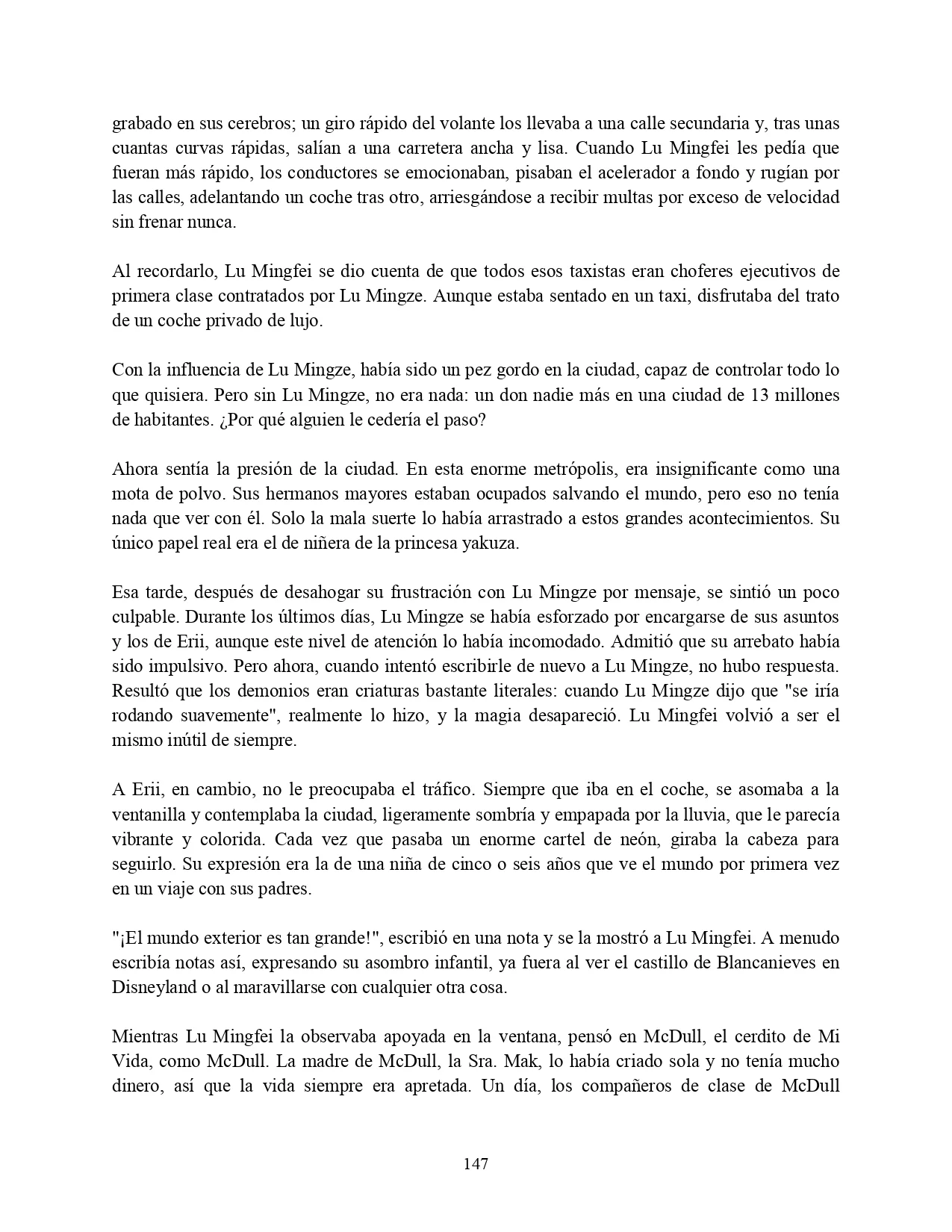 grabado en sus cerebros; un giro rápido del volante los llevaba a una calle secundaria y, tras unas cuantas curvas rápidas, salían a una carretera ancha y lisa. Cuando Lu Mingfei les pedía que fueran más rápido, los conductores se emocionaban, pisaban el acelerador a fondo y rugían por las calles, adelantando un coche tras otro, arriesgándose a recibir multas por exceso de velocidad sin frenar nunca.

Al recordarlo, Lu Mingfei se dio cuenta de que todos esos taxistas eran choferes ejecutivos de primera clase contratados por Lu Mingze. Aunque estaba sentado en un taxi, disfrutaba del trato de un coche privado de lujo.

Con la influencia de Lu Mingze, había sido un pez gordo en la ciudad, capaz de controlar todo lo que quisiera. Pero sin Lu Mingze, no era nada: un don nadie más en una ciudad de 13 millones de habitantes. ¿Por qué alguien le cedería el paso?

Ahora sentía la presión de la ciudad. En esta enorme metrópolis, era insignificante como una mota de polvo. Sus hermanos mayores estaban ocupados salvando el mundo, pero eso no tenía nada que ver con él. Solo la mala suerte lo había arrastrado a estos grandes acontecimientos. Su único papel real era el de niñera de la princesa yakuza.

Esa tarde, después de desahogar su frustración con Lu Mingze por mensaje, se sintió un poco culpable. Durante los últimos días, Lu Mingze se había esforzado por encargarse de sus asuntos y los de Erii, aunque este nivel de atención lo había incomodado. Admitió que su arrebato había sido impulsivo. Pero ahora, cuando intentó escribirle de nuevo a Lu Mingze, no hubo respuesta. Resultó que los demonios eran criaturas bastante literales: cuando Lu Mingze dijo que "se iría rodando suavemente", realmente lo hizo, y la magia desapareció. Lu Mingfei volvió a ser el mismo inútil de siempre.

A Erii, en cambio, no le preocupaba el tráfico. Siempre que iba en el coche, se asomaba a la ventanilla y contemplaba la ciudad, ligeramente sombría y empapada por la lluvia, que le parecía vibrante y colorida. Cada vez que pasaba un enorme cartel de neón, giraba la cabeza para seguirlo. Su expresión era la de una niña de cinco o seis años que ve el mundo por primera vez en un viaje con sus padres.

"¡El mundo exterior es tan grande!", escribió en una nota y se la mostró a Lu Mingfei. A menudo escribía notas así, expresando su asombro infantil, ya fuera al ver el castillo de Blancanieves en Disneyland o al maravillarse con cualquier otra cosa.

Mientras Lu Mingfei la observaba apoyada en la ventana, pensó en McDull, el cerdito de Mi Vida, como McDull. La madre de McDull, la Sra. Mak, lo había criado sola y no tenía mucho dinero, así que la vida siempre era apretada. Un día, los compañeros de clase de McDull

147